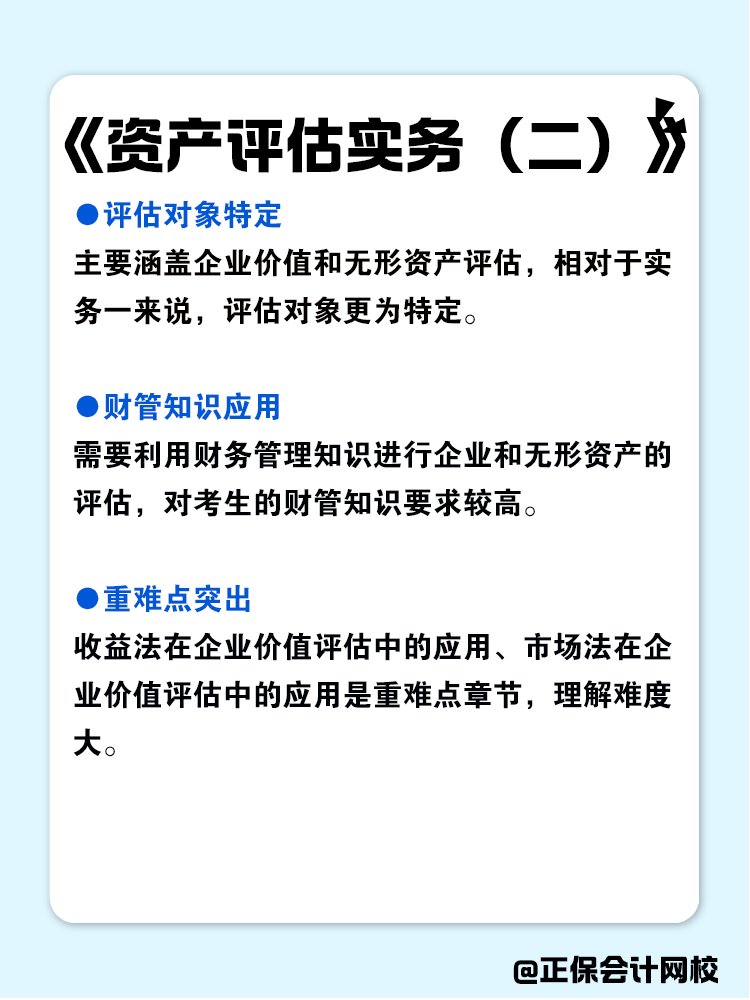 《资产评估实务（二）》

●评估对象特定
主要涵盖企业价值和无形资产评估，相对于实务一来说，评估对象更为特定。

●财管知识应用
需要利用财务管理知识进行企业和无形资产的评估，对考生的财管知识要求较高。

●重难点突出
收益法在企业价值评估中的应用、市场法在企业价值评估中的应用是重难点章节，理解难度大。

@正保会计网校